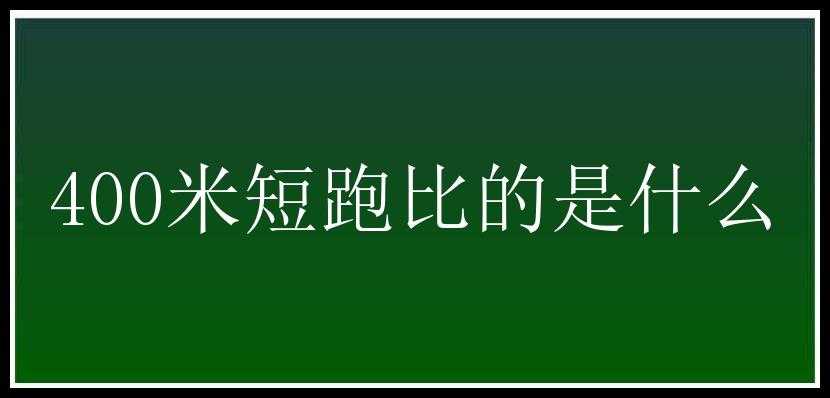 400米短跑比的是什么